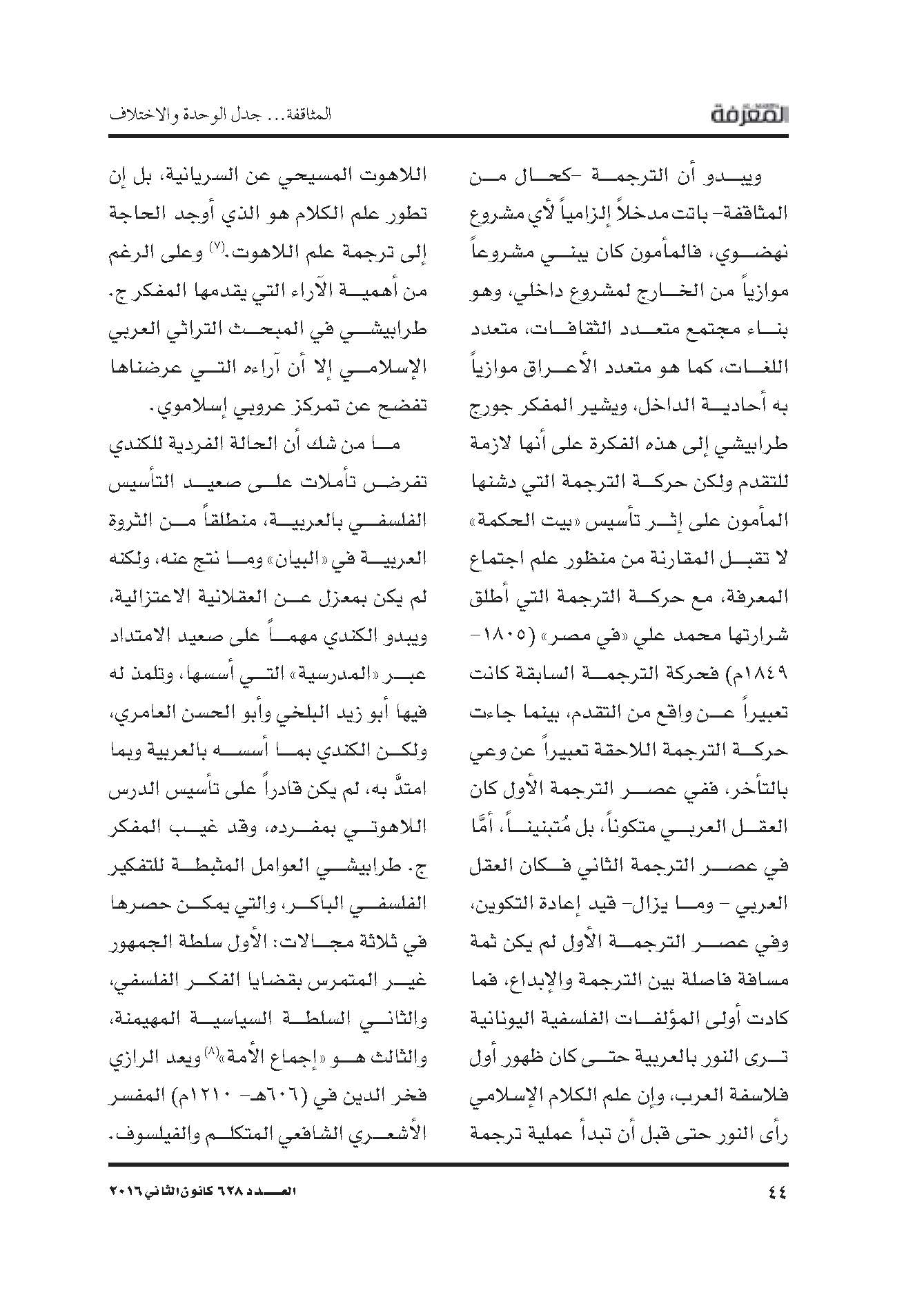 المعرفة

المثاقفة... جدل الوحدة والاختلاف

ويبدو أن الترجمة -كحال من المثاقفة- باتت مدخلاً إلزامياً لأي مشروع نهضوي، فالمأمون كان يبني مشروعاً موازياً من الخارج لمشروع داخلي، وهو بناء مجتمع متعدد الثقافات، متعدد اللغات، كما هو متعدد الأعراق موازياً به أحادية الداخل، ويشير المفكر جورج طرابيشي إلى هذه الفكرة على أنها لازمة للتقدم ولكن حركة الترجمة التي دشنها المأمون على إثر تأسيس «بيت الحكمة» لا تقبل المقارنة من منظور علم اجتماع المعرفة، مع حركة الترجمة التي أطلق شرارتها محمد علي «في مصر» (١٨٠٥-١٨٤٩م) فحركة الترجمة السابقة كانت تعبيراً عن واقع من التقدم، بينما جاءت حركة الترجمة اللاحقة تعبيراً عن وعي بالتأخر، ففي عصر الترجمة الأول كان العقل العربي متكوناً، بل مُتبنيناً، أمَّا في عصر الترجمة الثاني فكان العقل العربي - وما يزال- قيد إعادة التكوين، وفي عصر الترجمة الأول لم يكن ثمة مسافة فاصلة بين الترجمة والإبداع، فما كادت أولى المؤلفات الفلسفية اليونانية ترى النور بالعربية حتى كان ظهور أول فلاسفة العرب، وإن علم الكلام الإسلامي رأى النور حتى قبل أن تبدأ عملية ترجمة

اللاهوت المسيحي عن السريانية، بل إن تطور علم الكلام هو الذي أوجد الحاجة إلى ترجمة علم اللاهوت.$^{(٧)}$ وعلى الرغم من أهمية الآراء التي يقدمها المفكر ج. طرابيشي في المبحث التراثي العربي الإسلامي إلا أن آراءه التي عرضناها تفضح عن تمركز عروبي إسلاموي.

ما من شك أن الحالة الفردية للكندي تفرض تأملات على صعيد التأسيس الفلسفي بالعربية، منطلقاً من الثروة العربية في «البيان» وما نتج عنه، ولكنه لم يكن بمعزل عن العقلانية الاعتزالية، ويبدو الكندي مهماً على صعيد الامتداد عبر «المدرسية» التي أسسها، وتلمذ له فيها أبو زيد البلخي وأبو الحسن العامري، ولكن الكندي بما أسسه بالعربية وبما امتدَّ به، لم يكن قادراً على تأسيس الدرس اللاهوتي بمفرده، وقد غيب المفكر ج. طرابيشي العوامل المثبطة للتفكير الفلسفي الباكر، والتي يمكن حصرها في ثلاثة مجالات: الأول سلطة الجمهور غير المتمرس بقضايا الفكر الفلسفي، والثاني السلطة السياسية المهيمنة، والثالث هو «إجماع الأمة»$^{(٨)}$ ويعد الرازي فخر الدين في (٦٠٦هـ- ١٢١٠م) المفسر الأشعري الشافعي المتكلم والفيلسوف.

٤٤

العدد ٦٢٨ كانون الثاني ٢٠١٦